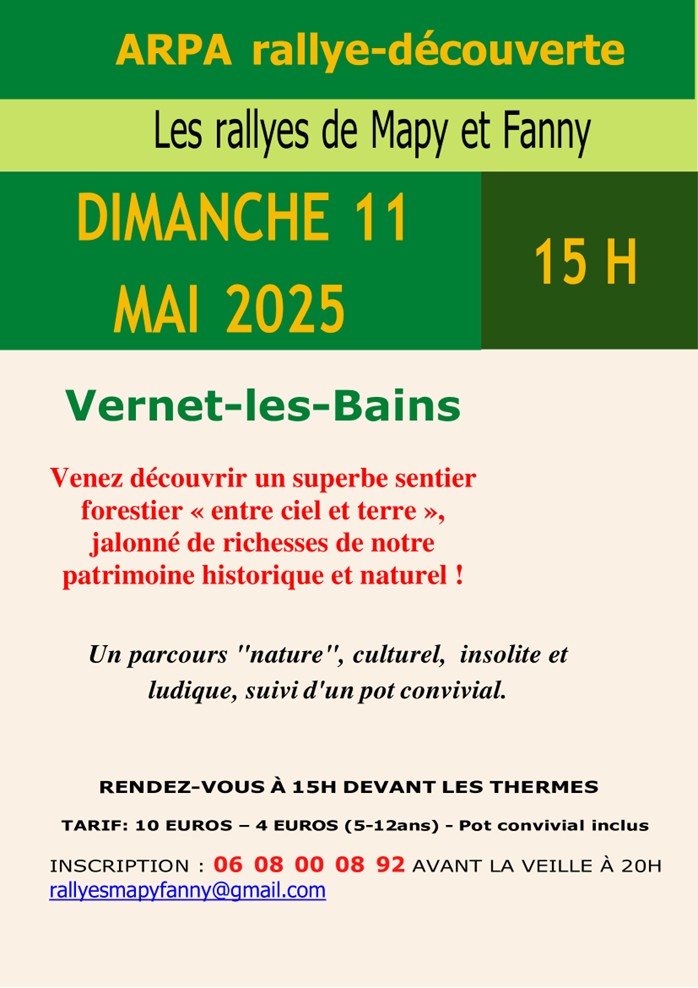 ARPA rallye-découverte

Les rallyes de Mapy et Fanny

DIMANCHE 11 MAI 2025

15 H

Vernet-les-Bains

Venez découvrir un superbe sentier forestier « entre ciel et terre », jalonné de richesses de notre patrimoine historique et naturel !

Un parcours "nature", culturel, insolite et ludique, suivi d'un pot convivial.

RENDEZ-VOUS À 15H DEVANT LES THERMES

TARIF: 10 EUROS – 4 EUROS (5-12ans) - Pot convivial inclus

INSCRIPTION : 06 08 00 08 92 AVANT LA VEILLE À 20H
rallyesmapyfanny@gmail.com